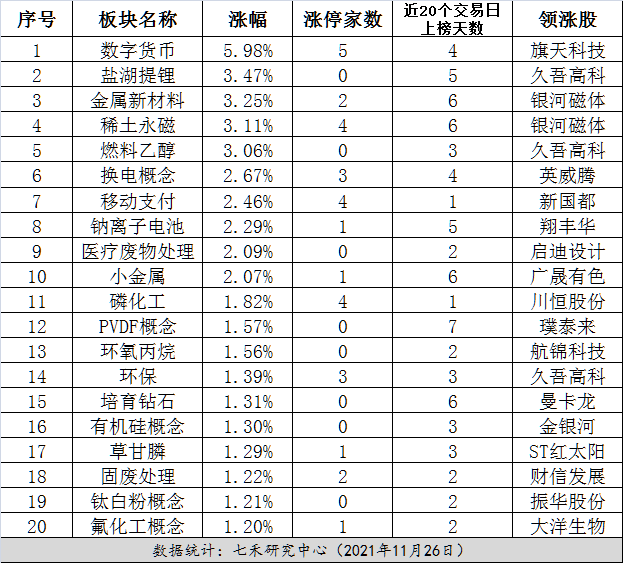 | 序号 | 板块名称 | 涨幅 | 涨停家数 | 近20个交易日上榜天数 | 领涨股 |
|---|---|---|---|---|---|
| 1 | 数字货币 | 5.98% | 5 | 4 | 旗天科技 |
| 2 | 盐湖提锂 | 3.47% | 0 | 5 | 久吾高科 |
| 3 | 金属新材料 | 3.25% | 2 | 6 | 银河磁体 |
| 4 | 稀土永磁 | 3.11% | 4 | 6 | 银河磁体 |
| 5 | 燃料乙醇 | 3.06% | 0 | 3 | 久吾高科 |
| 6 | 换电概念 | 2.67% | 3 | 4 | 英威腾 |
| 7 | 移动支付 | 2.46% | 4 | 1 | 新国都 |
| 8 | 钠离子电池 | 2.29% | 1 | 5 | 翔丰华 |
| 9 | 医疗废物处理 | 2.09% | 0 | 2 | 启迪设计 |
| 10 | 小金属 | 2.07% | 1 | 6 | 广晟有色 |
| 11 | 磷化工 | 1.82% | 4 | 1 | 川恒股份 |
| 12 | PVDF概念 | 1.57% | 0 | 7 | 璞泰来 |
| 13 | 环氧丙烷 | 1.56% | 0 | 2 | 航锦科技 |
| 14 | 环保 | 1.39% | 3 | 3 | 久吾高科 |
| 15 | 培育钻石 | 1.31% | 0 | 6 | 曼卡龙 |
| 16 | 有机硅概念 | 1.30% | 0 | 3 | 金银河 |
| 17 | 草甘膦 | 1.29% | 1 | 3 | ST红太阳 |
| 18 | 固废处理 | 1.22% | 2 | 2 | 财信发展 |
| 19 | 钛白粉概念 | 1.21% | 0 | 2 | 振华股份 |
| 20 | 氟化工概念 | 1.20% | 1 | 2 | 大洋生物 |

数据统计：七禾研究中心（2021年11月26日）